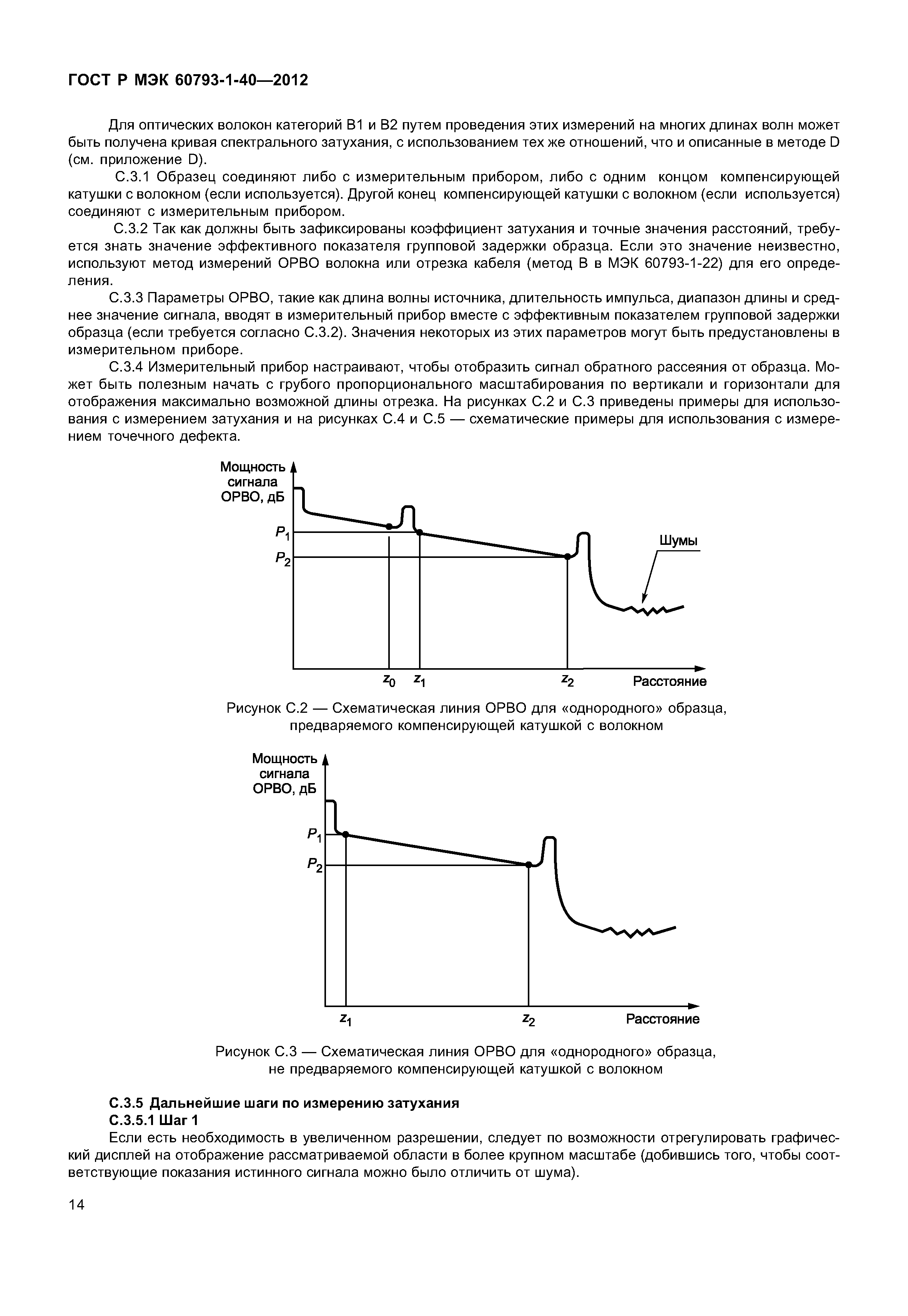 ГОСТ Р МЭК 60793-1-40—2012

Для оптических волокон категорий B1 и B2 путем проведения этих измерений на многих длинах волн может быть получена кривая спектрального затухания, с использованием тех же отношений, что и описанные в методе D (см. приложение D).

С.3.1 Образец соединяют либо с измерительным прибором, либо с одним концом компенсирующей катушки с волокном (если используется). Другой конец компенсирующей катушки с волокном (если используется) соединяют с измерительным прибором.

С.3.2 Так как должны быть зафиксированы коэффициент затухания и точные значения расстояний, требуется знать значение эффективного показателя групповой задержки образца. Если это значение неизвестно, используют метод измерений ОРВО волокна или отрезка кабеля (метод B в МЭК 60793-1-22) для его определения.

С.3.3 Параметры ОРВО, такие как длина волны источника, длительность импульса, диапазон длины и среднее значение сигнала, вводят в измерительный прибор вместе с эффективным показателем групповой задержки образца (если требуется согласно С.3.2). Значения некоторых из этих параметров могут быть предустановлены в измерительном приборе.

С.3.4 Измерительный прибор настраивают, чтобы отобразить сигнал обратного рассеяния от образца. Может быть полезным начать с грубого пропорционального масштабирования по вертикали и горизонтали для отображения максимально возможной длины отрезка. На рисунках С.2 и С.3 приведены примеры для использования с измерением затухания и на рисунках С.4 и С.5 — схематические примеры для использования с измерением точечного дефекта.

Мощность сигнала ОРВО, дБ
$P_1$
$P_2$
Шумы
$z_0$ $z_1$ $z_2$ Расстояние

Рисунок С.2 — Схематическая линия ОРВО для «однородного» образца, предваряемого компенсирующей катушкой с волокном

Мощность сигнала ОРВО, дБ
$P_1$
$P_2$
$z_1$ $z_2$ Расстояние

Рисунок С.3 — Схематическая линия ОРВО для «однородного» образца, не предваряемого компенсирующей катушкой с волокном

С.3.5 Дальнейшие шаги по измерению затухания
С.3.5.1 Шаг 1
Если есть необходимость в увеличенном разрешении, следует по возможности отрегулировать графический дисплей на отображение рассматриваемой области в более крупном масштабе (добившись того, чтобы соответствующие показания истинного сигнала можно было отличить от шума).

14